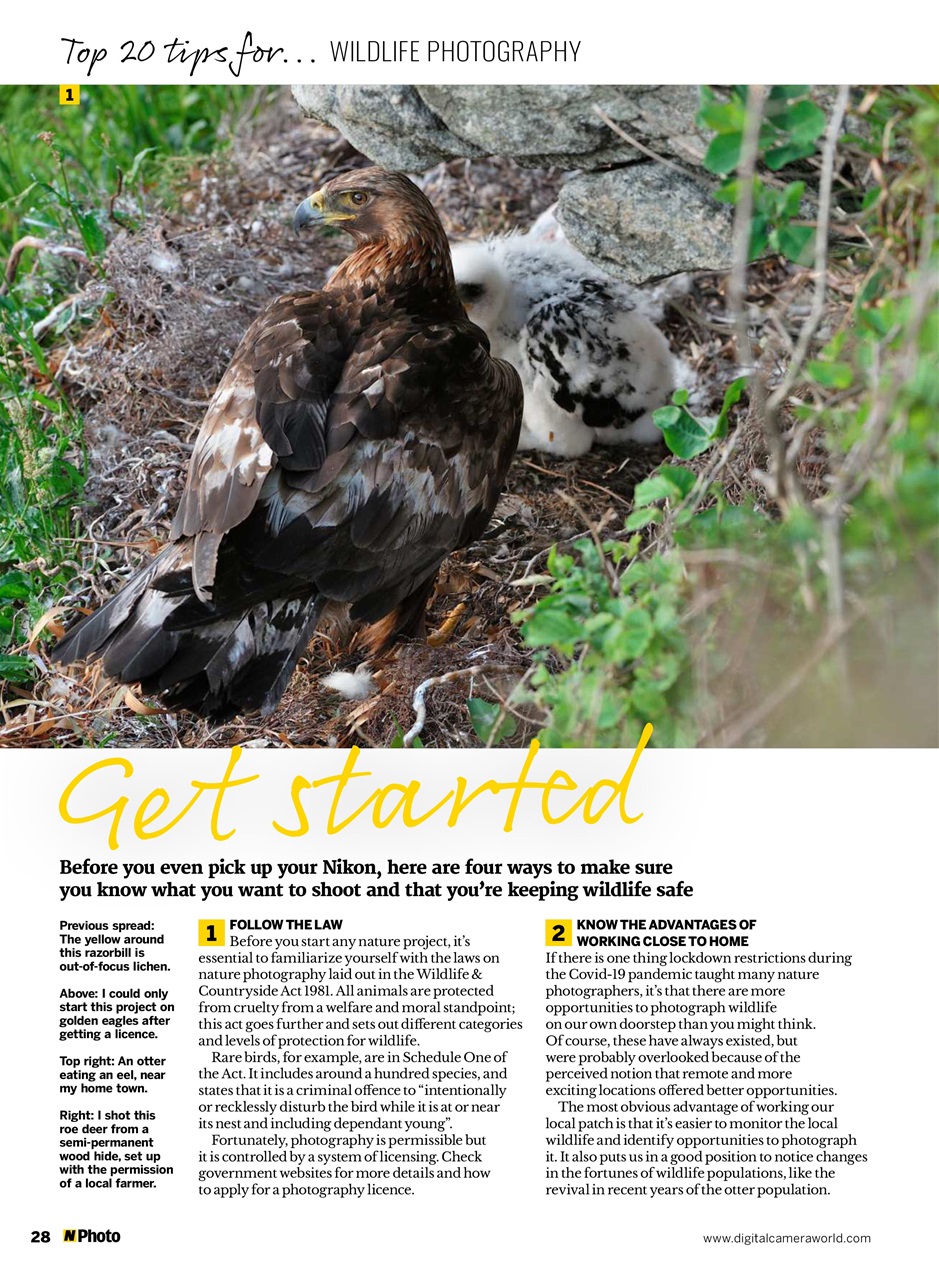 Top 20 tips for... WILDLIFE PHOTOGRAPHY

1

Get started

Before you even pick up your Nikon, here are four ways to make sure you know what you want to shoot and that you're keeping wildlife safe

Previous spread: The yellow around this razorbill is out-of-focus lichen.

Above: I could only start this project on golden eagles after getting a licence.

Top right: An otter eating an eel, near my home town.

Right: I shot this roe deer from a semi-permanent wood hide, set up with the permission of a local farmer.

1 FOLLOW THE LAW
Before you start any nature project, it's essential to familiarize yourself with the laws on nature photography laid out in the Wildlife & Countryside Act 1981. All animals are protected from cruelty from a welfare and moral standpoint; this act goes further and sets out different categories and levels of protection for wildlife.

Rare birds, for example, are in Schedule One of the Act. It includes around a hundred species, and states that it is a criminal offence to "intentionally or recklessly disturb the bird while it is at or near its nest and including dependant young".

Fortunately, photography is permissible but it is controlled by a system of licensing. Check government websites for more details and how to apply for a photography licence.

2 KNOW THE ADVANTAGES OF WORKING CLOSE TO HOME
If there is one thing lockdown restrictions during the Covid-19 pandemic taught many nature photographers, it's that there are more opportunities to photograph wildlife on our own doorstep than you might think. Of course, these have always existed, but were probably overlooked because of the perceived notion that remote and more exciting locations offered better opportunities.

The most obvious advantage of working our local patch is that it's easier to monitor the local wildlife and identify opportunities to photograph it. It also puts us in a good position to notice changes in the fortunes of wildlife populations, like the revival in recent years of the otter population.

28 N Photo

www.digitalcameraworld.com